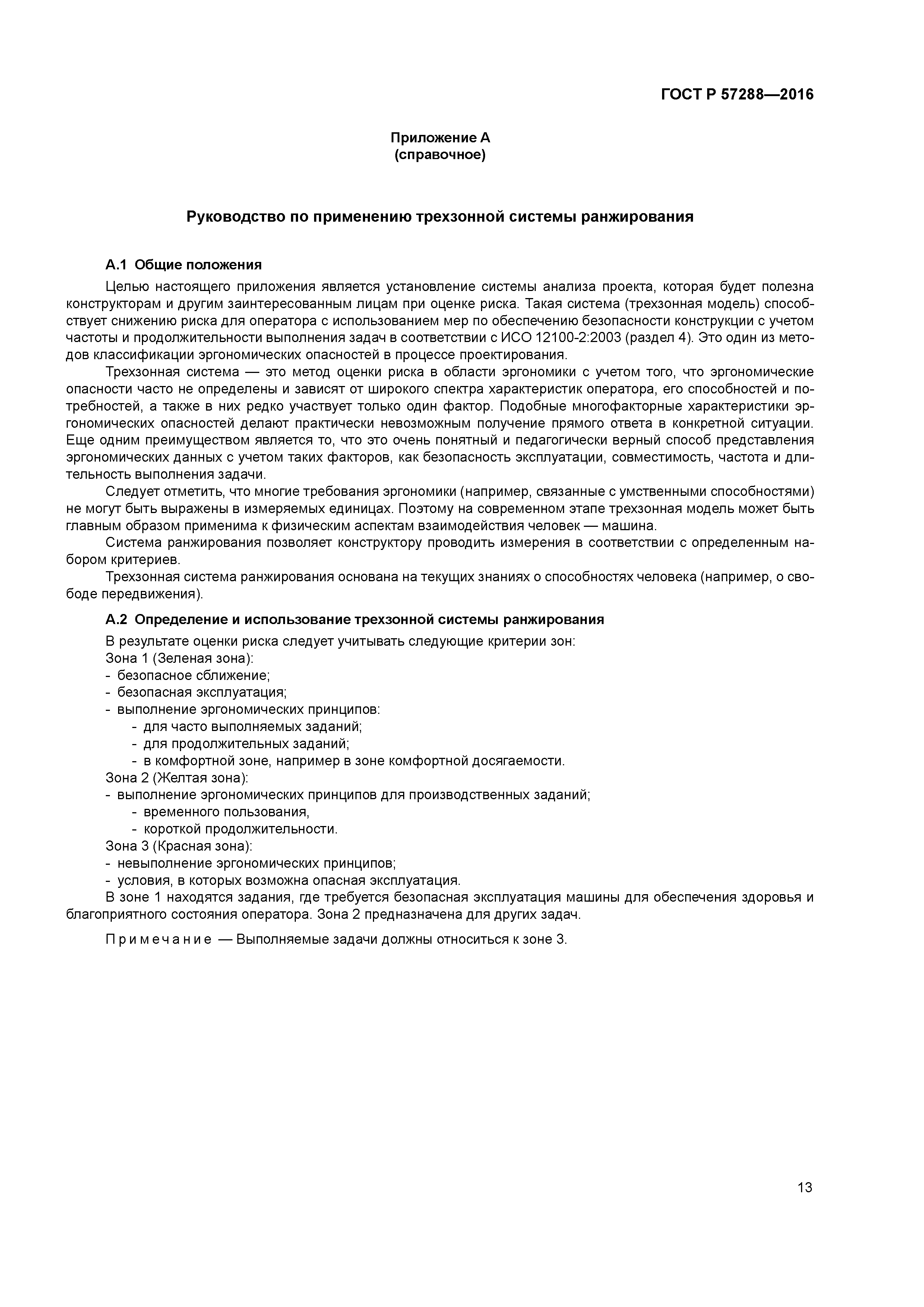 ГОСТ Р 57288—2016

Приложение А
(справочное)

Руководство по применению трехзонной системы ранжирования

А.1 Общие положения

Целью настоящего приложения является установление системы анализа проекта, которая будет полезна конструкторам и другим заинтересованным лицам при оценке риска. Такая система (трехзонная модель) способствует снижению риска для оператора с использованием мер по обеспечению безопасности конструкции с учетом частоты и продолжительности выполнения задач в соответствии с ИСО 12100-2:2003 (раздел 4). Это один из методов классификации эргономических опасностей в процессе проектирования.

Трехзонная система — это метод оценки риска в области эргономики с учетом того, что эргономические опасности часто не определены и зависят от широкого спектра характеристик оператора, его способностей и потребностей, а также в них редко участвует только один фактор. Подобные многофакторные характеристики эргономических опасностей делают практически невозможным получение прямого ответа в конкретной ситуации. Еще одним преимуществом является то, что это очень понятный и педагогически верный способ представления эргономических данных с учетом таких факторов, как безопасность эксплуатации, совместимость, частота и длительность выполнения задачи.

Следует отметить, что многие требования эргономики (например, связанные с умственными способностями) не могут быть выражены в измеряемых единицах. Поэтому на современном этапе трехзонная модель может быть главным образом применима к физическим аспектам взаимодействия человек — машина.

Система ранжирования позволяет конструктору проводить измерения в соответствии с определенным набором критериев.

Трехзонная система ранжирования основана на текущих знаниях о способностях человека (например, о свободе передвижения).

А.2 Определение и использование трехзонной системы ранжирования

В результате оценки риска следует учитывать следующие критерии зон:

Зона 1 (Зеленая зона):
- безопасное сближение;
- безопасная эксплуатация;
- выполнение эргономических принципов:
- для часто выполняемых заданий;
- для продолжительных заданий;
- в комфортной зоне, например в зоне комфортной досягаемости.

Зона 2 (Желтая зона):
- выполнение эргономических принципов для производственных заданий;
- временного пользования,
- короткой продолжительности.

Зона 3 (Красная зона):
- невыполнение эргономических принципов;
- условия, в которых возможна опасная эксплуатация.

В зоне 1 находятся задания, где требуется безопасная эксплуатация машины для обеспечения здоровья и благоприятного состояния оператора. Зона 2 предназначена для других задач.

Примечание — Выполняемые задачи должны относиться к зоне 3.

13